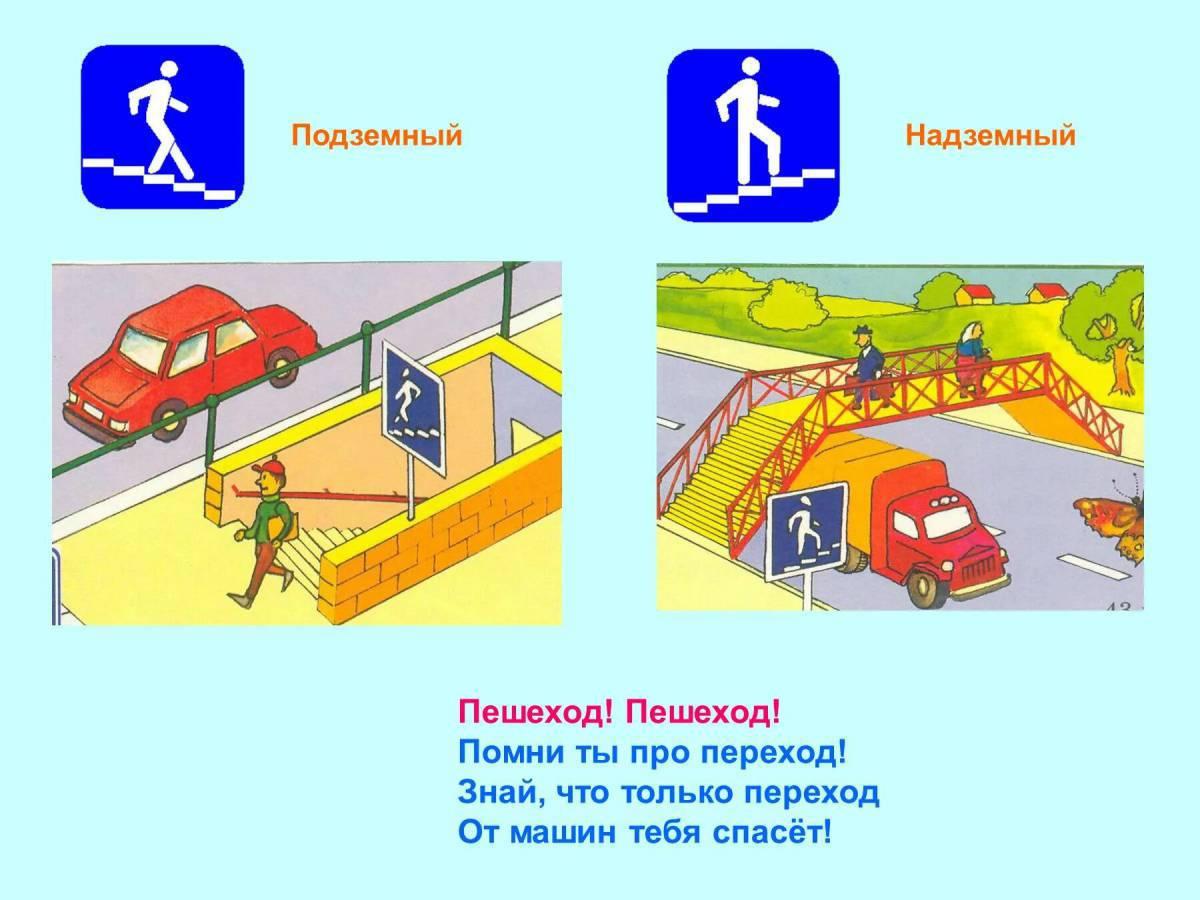 Подземный

Надземный

Пешеход! Пешеход!
Помни ты про переход!
Знай, что только переход
От машин тебя спасёт!